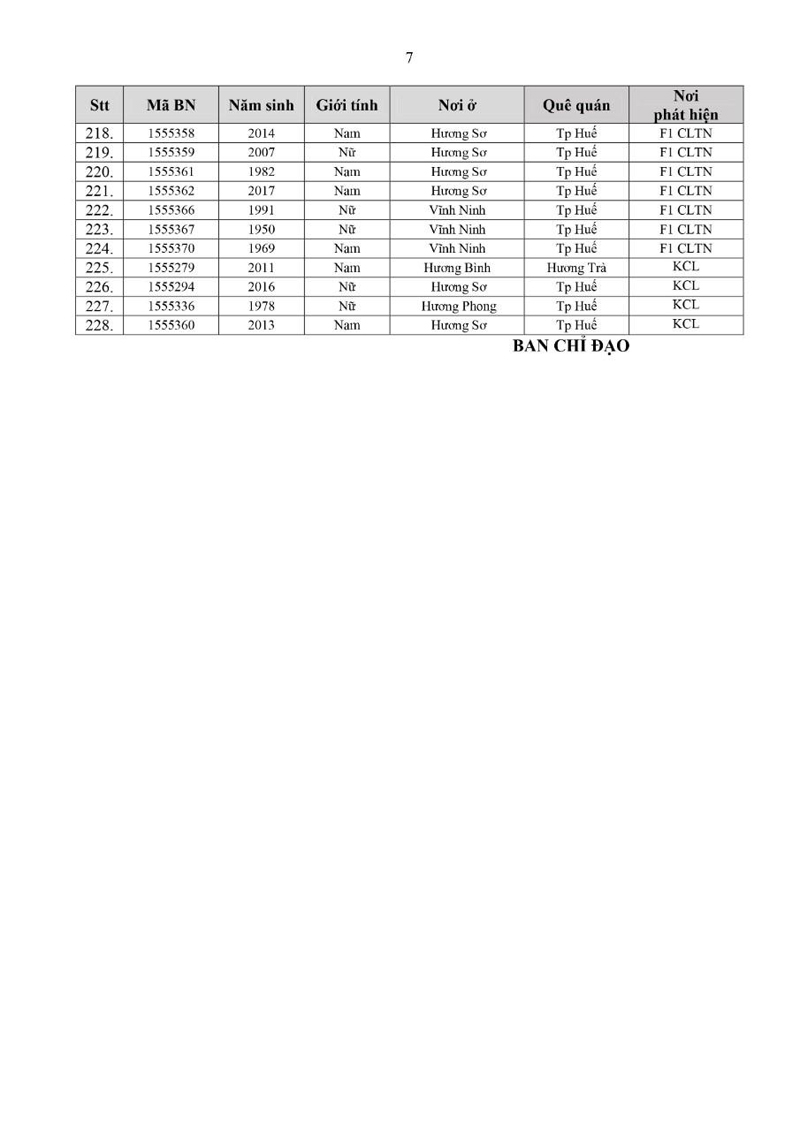 7

| Stt | Mã BN | Năm sinh | Giới tính | Nơi ở | Quê quán | Nơi phát hiện |
|---|---|---|---|---|---|---|
| 218. | 1555358 | 2014 | Nam | Hương Sơ | Tp Huế | F1 CLTN |
| 219. | 1555359 | 2007 | Nữ | Hương Sơ | Tp Huế | F1 CLTN |
| 220. | 1555361 | 1982 | Nam | Hương Sơ | Tp Huế | F1 CLTN |
| 221. | 1555362 | 2017 | Nam | Hương Sơ | Tp Huế | F1 CLTN |
| 222. | 1555366 | 1991 | Nữ | Vĩnh Ninh | Tp Huế | F1 CLTN |
| 223. | 1555367 | 1950 | Nữ | Vĩnh Ninh | Tp Huế | F1 CLTN |
| 224. | 1555370 | 1969 | Nam | Vĩnh Ninh | Tp Huế | F1 CLTN |
| 225. | 1555279 | 2011 | Nam | Hương Bình | Hương Trà | KCL |
| 226. | 1555294 | 2016 | Nữ | Hương Sơ | Tp Huế | KCL |
| 227. | 1555336 | 1978 | Nữ | Hương Phong | Tp Huế | KCL |
| 228. | 1555360 | 2013 | Nam | Hương Sơ | Tp Huế | KCL |

BAN CHỈ ĐẠO